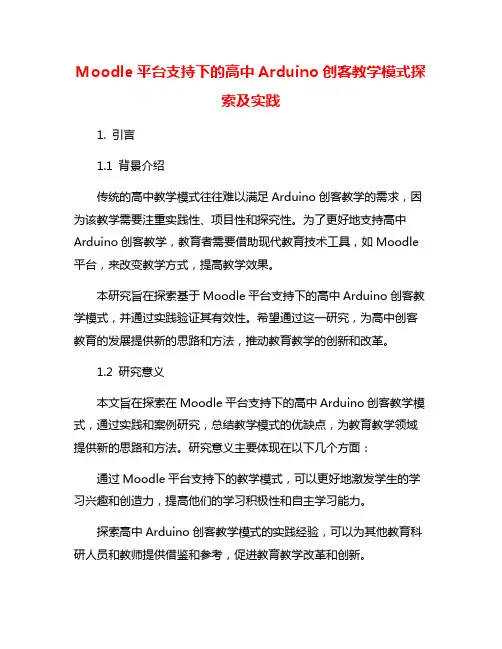 Moodle 平台支持下的高中 Arduino 创客教学模式探索及实践

1. 引言

1.1 背景介绍

传统的高中教学模式往往难以满足 Arduino 创客教学的需求，因为该教学需要注重实践性、项目性和探究性。为了更好地支持高中 Arduino 创客教学，教育者需要借助现代教育技术工具，如 Moodle 平台，来改变教学方式，提高教学效果。

本研究旨在探索基于 Moodle 平台支持下的高中 Arduino 创客教学模式，并通过实践验证其有效性。希望通过这一研究，为高中创客教育的发展提供新的思路和方法，推动教育教学的创新和改革。

1.2 研究意义

本文旨在探索在 Moodle 平台支持下的高中 Arduino 创客教学模式，通过实践和案例研究，总结教学模式的优缺点，为教育教学领域提供新的思路和方法。研究意义主要体现在以下几个方面：

通过 Moodle 平台支持下的教学模式，可以更好地激发学生的学习兴趣和创造力，提高他们的学习积极性和自主学习能力。

探索高中 Arduino 创客教学模式的实践经验，可以为其他教育科研人员和教师提供借鉴和参考，促进教育教学改革和创新。